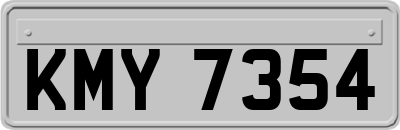 KMY 7354